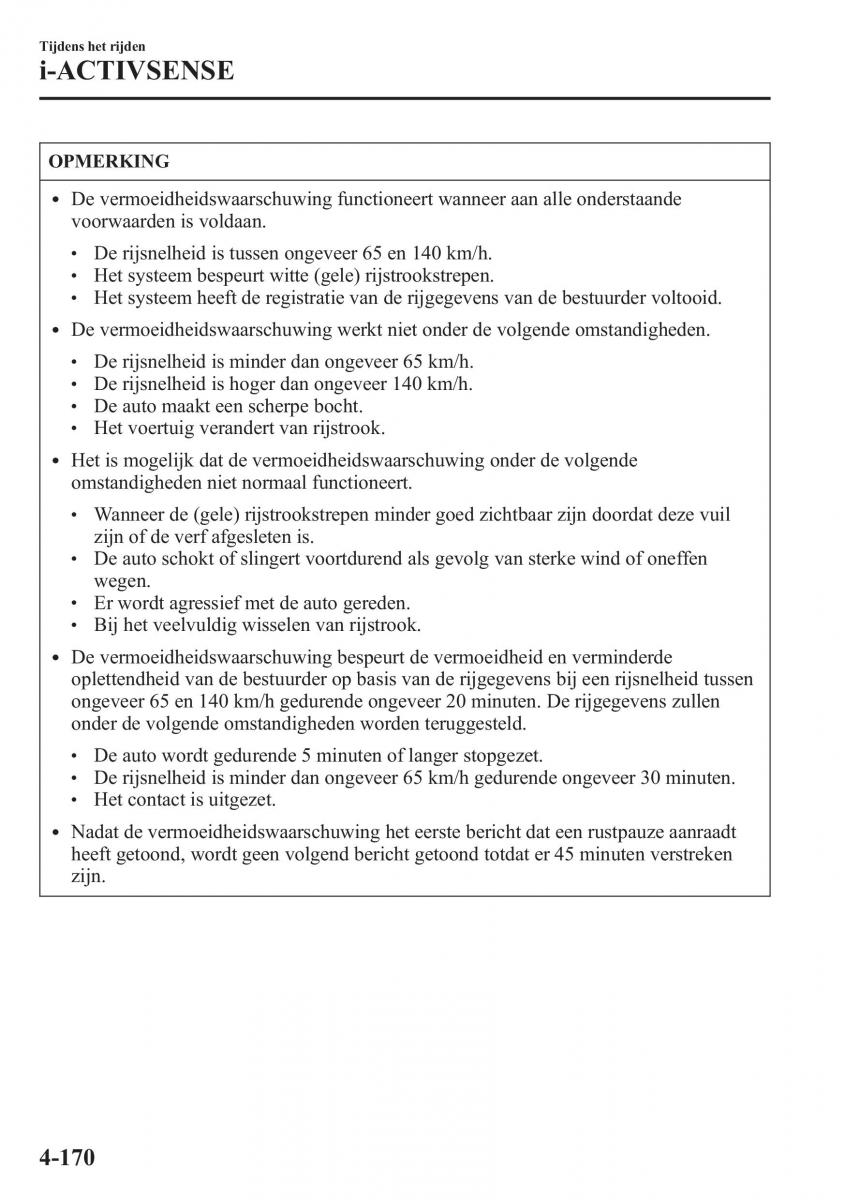 Tijdens het rijden
i-ACTIVSENSE

OPMERKING

• De vermoeidheidswaarschuwing functioneert wanneer aan alle onderstaande voorwaarden is voldaan.
  • De rijsnelheid is tussen ongeveer 65 en 140 km/h.
  • Het systeem bespeurt witte (gele) rijstrookstrepen.
  • Het systeem heeft de registratie van de rijgegevens van de bestuurder voltooid.
• De vermoeidheidswaarschuwing werkt niet onder de volgende omstandigheden.
  • De rijsnelheid is minder dan ongeveer 65 km/h.
  • De rijsnelheid is hoger dan ongeveer 140 km/h.
  • De auto maakt een scherpe bocht.
  • Het voertuig verandert van rijstrook.
• Het is mogelijk dat de vermoeidheidswaarschuwing onder de volgende omstandigheden niet normaal functioneert.
  • Wanneer de (gele) rijstrookstrepen minder goed zichtbaar zijn doordat deze vuil zijn of de verf afgesleten is.
  • De auto schokt of slingert voortdurend als gevolg van sterke wind of oneffen wegen.
  • Er wordt agressief met de auto gereden.
  • Bij het veelvuldig wisselen van rijstrook.
• De vermoeidheidswaarschuwing bespeurt de vermoeidheid en verminderde oplettendheid van de bestuurder op basis van de rijgegevens bij een rijsnelheid tussen ongeveer 65 en 140 km/h gedurende ongeveer 20 minuten. De rijgegevens zullen onder de volgende omstandigheden worden teruggesteld.
  • De auto wordt gedurende 5 minuten of langer stopgezet.
  • De rijsnelheid is minder dan ongeveer 65 km/h gedurende ongeveer 30 minuten.
  • Het contact is uitgezet.
• Nadat de vermoeidheidswaarschuwing het eerste bericht dat een rustpauze aanraadt heeft getoond, wordt geen volgend bericht getoond totdat er 45 minuten verstreken zijn.

4-170